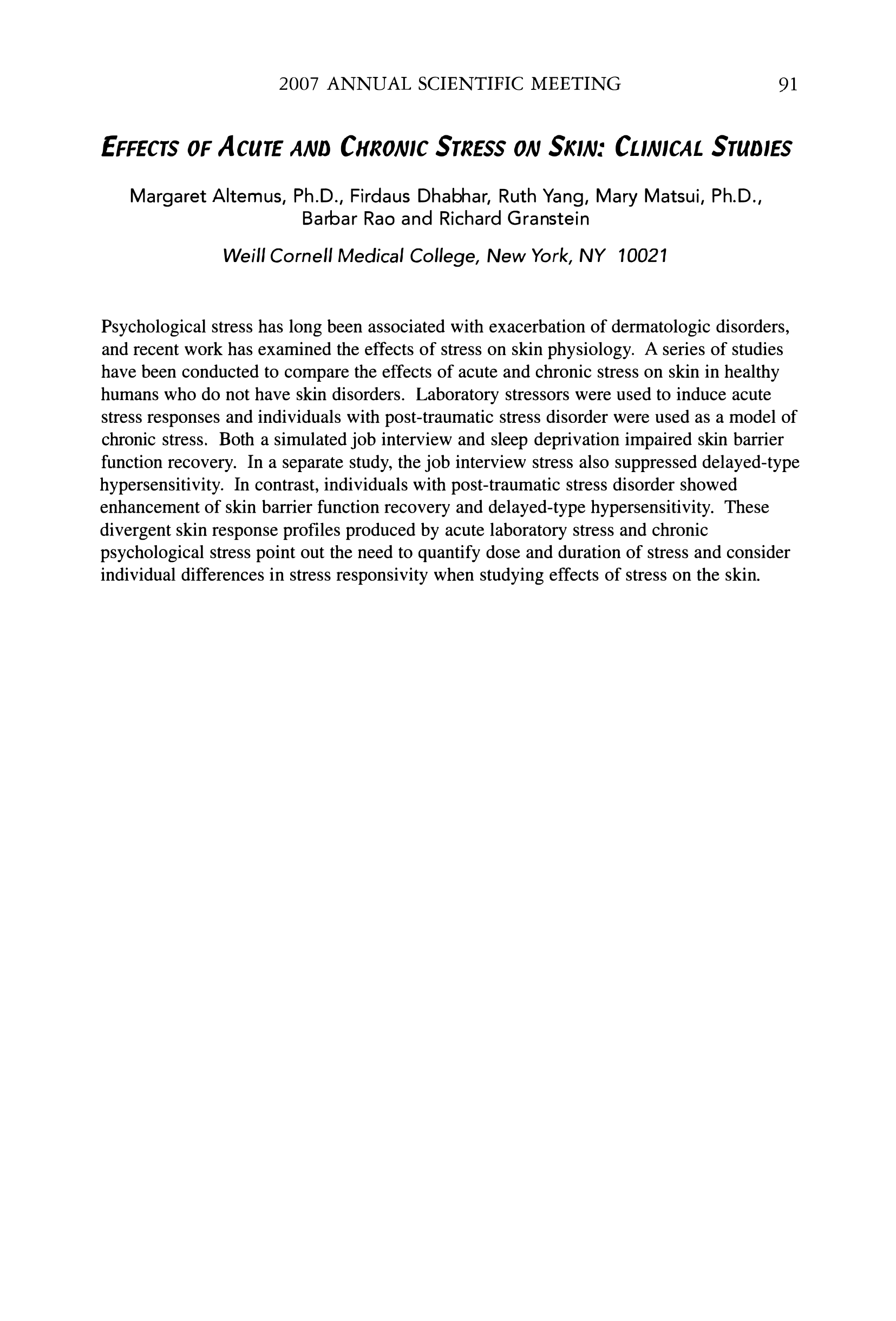 2007 ANNUAL SCIENTIFIC MEETING 91

EFFECTS OF ACUTE AND CHRONIC STRESS ON SKIN: CLINICAL STUDIES

Margaret Altemus, Ph.D., Firdaus Dhabhar, Ruth Yang, Mary Matsui, Ph.D., Barbar Rao and Richard Granstein

Weill Cornell Medical College, New York, NY 10021

Psychological stress has long been associated with exacerbation of dermatologic disorders, and recent work has examined the effects of stress on skin physiology. A series of studies have been conducted to compare the effects of acute and chronic stress on skin in healthy humans who do not have skin disorders. Laboratory stressors were used to induce acute stress responses and individuals with post-traumatic stress disorder were used as a model of chronic stress. Both a simulated job interview and sleep deprivation impaired skin barrier function recovery. In a separate study, the job interview stress also suppressed delayed-type hypersensitivity. In contrast, individuals with post-traumatic stress disorder showed enhancement of skin barrier function recovery and delayed-type hypersensitivity. These divergent skin response profiles produced by acute laboratory stress and chronic psychological stress point out the need to quantify dose and duration of stress and consider individual differences in stress responsivity when studying effects of stress on the skin.